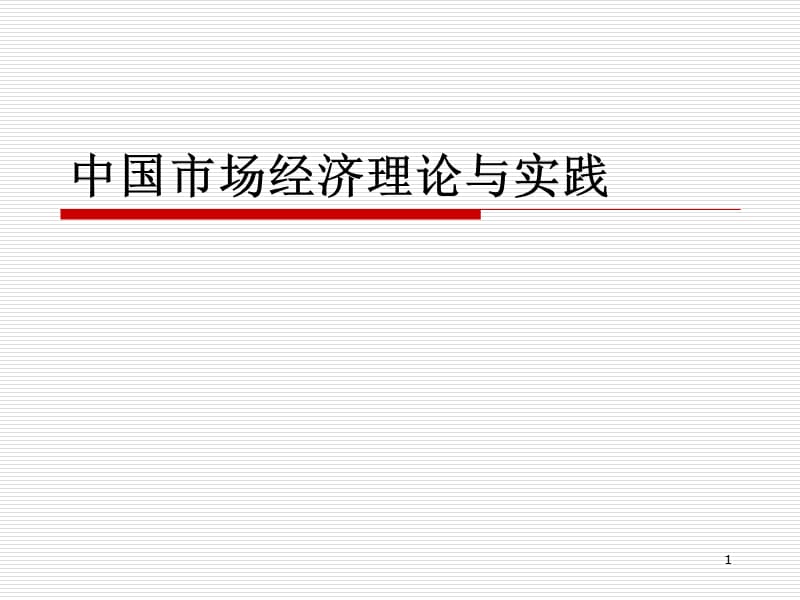 中国市场经济理论与实践

1